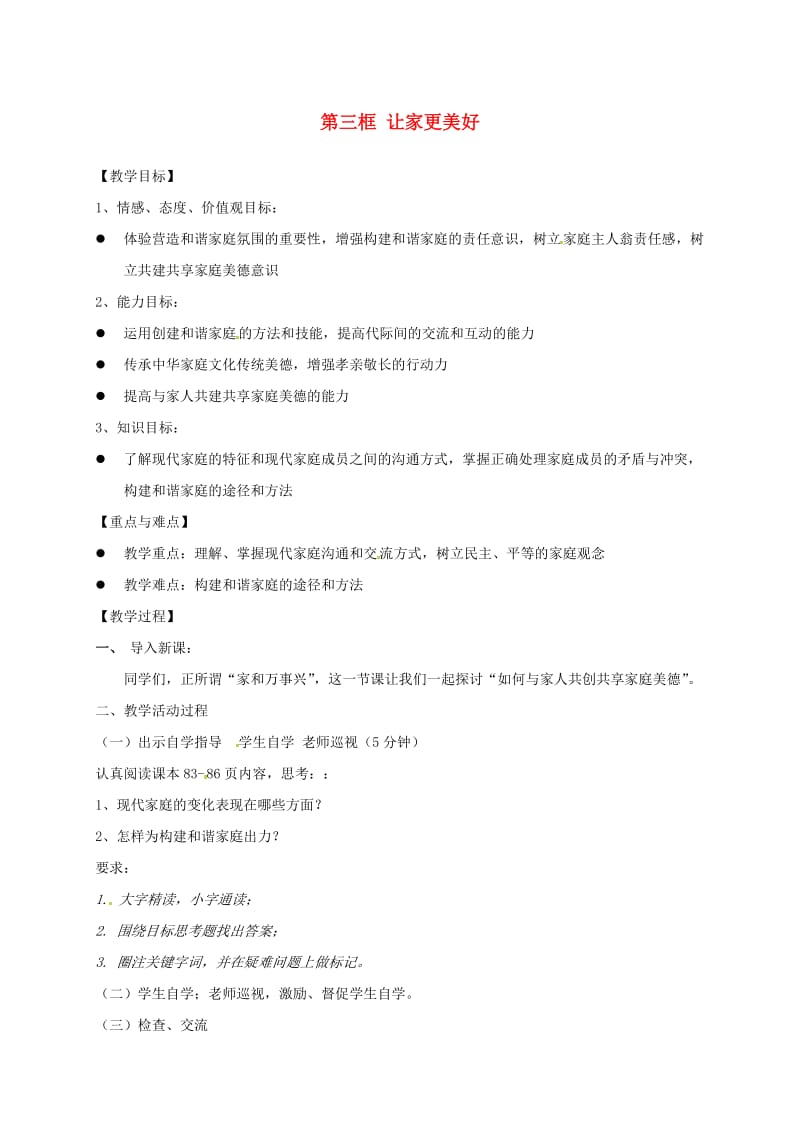 第三框 让家更美好

【教学目标】

1、情感、态度、价值观目标：

● 体验营造和谐家庭氛围的重要性，增强构建和谐家庭的责任意识，树立家庭主人翁责任感，树立共建共享家庭美德意识

2、能力目标：

● 运用创建和谐家庭的方法和技能，提高代际间的交流和互动的能力

● 传承中华家庭文化传统美德，增强孝亲敬长的行动力

● 提高与家人共建共享家庭美德的能力

3、知识目标：

● 了解现代家庭的特征和现代家庭成员之间的沟通方式，掌握正确处理家庭成员的矛盾与冲突，构建和谐家庭的途径和方法

【重点与难点】

● 教学重点：理解、掌握现代家庭沟通和交流方式，树立民主、平等的家庭观念

● 教学难点：构建和谐家庭的途径和方法

【教学过程】

一、 导入新课：

同学们，正所谓“家和万事兴”，这一节课让我们一起探讨“如何与家人共创共享家庭美德”。

二、教学活动过程

（一）出示自学指导 学生自学 老师巡视（5分钟）

认真阅读课本83-86页内容，思考：：

1、现代家庭的变化表现在哪些方面？

2、怎样为构建和谐家庭出力？

要求：

1. 大字精读，小字通读；

2. 围绕目标思考题找出答案；

3. 圈注关键字词，并在疑难问题上做标记。

（二）学生自学；老师巡视，激励、督促学生自学。

（三）检查、交流